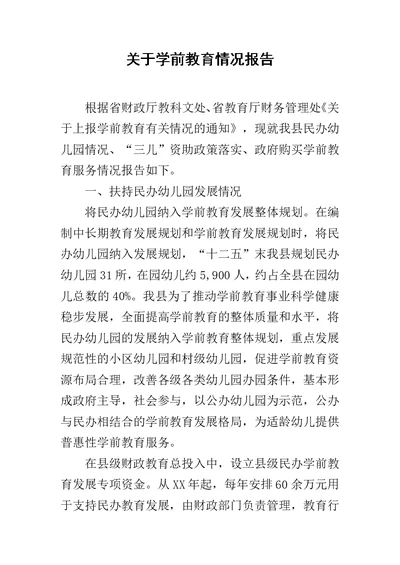 关于学前教育情况报告

根据省财政厅教科文处、省教育厅财务管理处《关于上报学前教育有关情况的通知》，现就我县民办幼儿园情况、“三儿”资助政策落实、政府购买学前教育服务情况报告如下。

一、扶持民办幼儿园发展情况

将民办幼儿园纳入学前教育发展整体规划。在编制中长期教育发展规划和学前教育发展规划时，将民办幼儿园纳入发展规划，“十二五”末我县规划民办幼儿园31所，在园幼儿约5,900人，约占全县在园幼儿总数的40%。我县为了推动学前教育事业科学健康稳步发展，全面提高学前教育的整体质量和水平，将民办幼儿园的发展纳入学前教育整体规划，重点发展规范性的小区幼儿园和村级幼儿园，促进学前教育资源布局合理，改善各级各类幼儿园办园条件，基本形成政府主导，社会参与，以公办幼儿园为示范，公办与民办相结合的学前教育发展格局，为适龄幼儿提供普惠性学前教育服务。

在县级财政教育总投入中，设立县级民办学前教育发展专项资金。从XX年起，每年安排60余万元用于支持民办教育发展，由财政部门负责管理，教育行